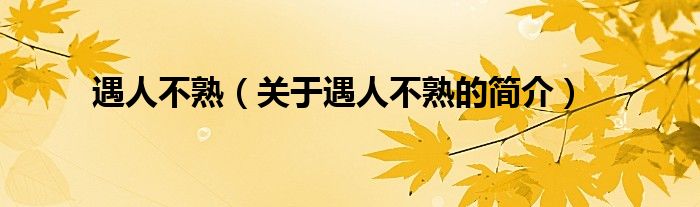 遇人不熟（关于遇人不熟的简介）